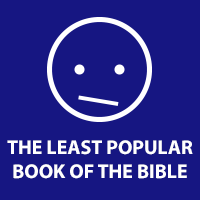 THE LEAST POPULAR BOOK OF THE BIBLE